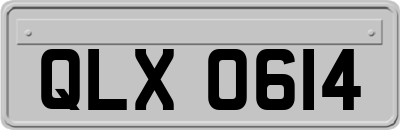 QLX 0614